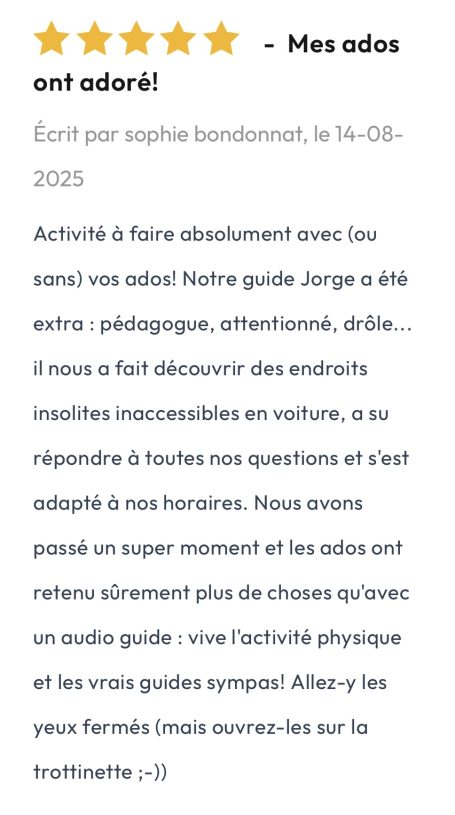 - Mes ados ont adoré!

Écrit par sophie bondonnat, le 14-08-2025

Activité à faire absolument avec (ou sans) vos ados! Notre guide Jorge a été extra : pédagogue, attentionné, drôle... il nous a fait découvrir des endroits insolites inaccessibles en voiture, a su répondre à toutes nos questions et s'est adapté à nos horaires. Nous avons passé un super moment et les ados ont retenu sûrement plus de choses qu'avec un audio guide : vive l'activité physique et les vrais guides sympas! Allez-y les yeux fermés (mais ouvrez-les sur la trottinette ;-))